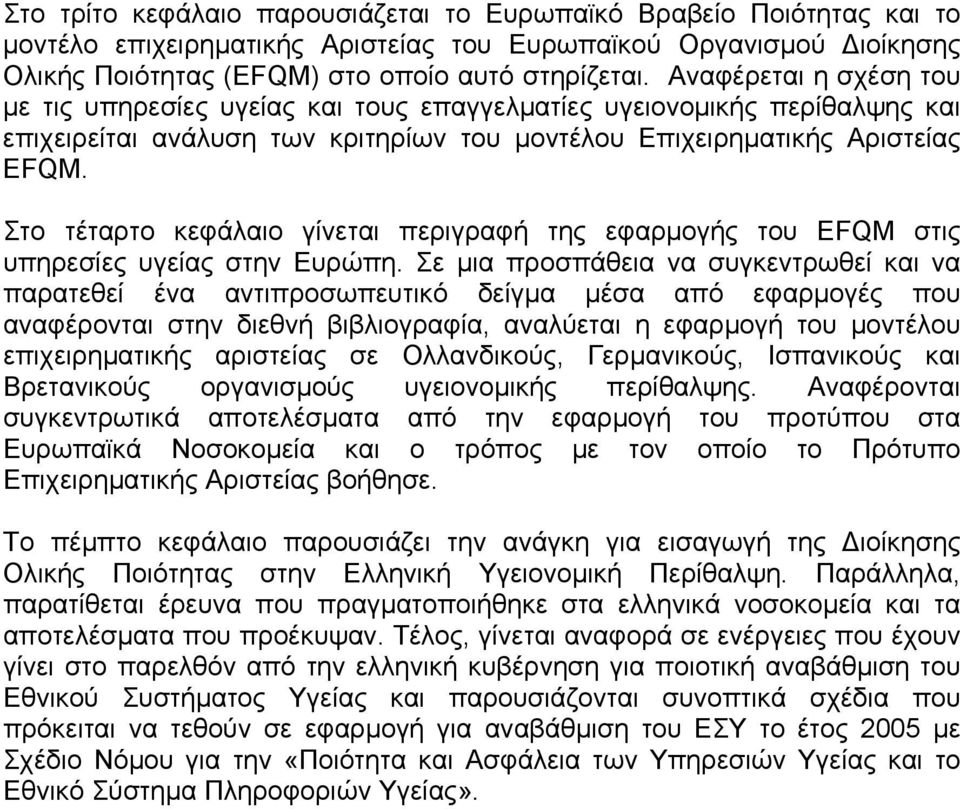 Στο τρίτο κεφάλαιο παρουσιάζεται το Ευρωπαϊκό Βραβείο Ποιότητας και το μοντέλο επιχειρηματικής Αριστείας του Ευρωπαϊκού Οργανισμού Διοίκησης Ολικής Ποιότητας (EFQM) στο οποίο αυτό στηρίζεται. Αναφέρεται η σχέση του με τις υπηρεσίες υγείας και τους επαγγελματίες υγειονομικής περίθαλψης και επιχειρείται ανάλυση των κριτηρίων του μοντέλου Επιχειρηματικής Αριστείας EFQM.

Στο τέταρτο κεφάλαιο γίνεται περιγραφή της εφαρμογής του EFQM στις υπηρεσίες υγείας στην Ευρώπη. Σε μια προσπάθεια να συγκεντρωθεί και να παρατεθεί ένα αντιπροσωπευτικό δείγμα μέσα από εφαρμογές που αναφέρονται στην διεθνή βιβλιογραφία, αναλύεται η εφαρμογή του μοντέλου επιχειρηματικής αριστείας σε Ολλανδικούς, Γερμανικούς, Ισπανικούς και Βρετανικούς οργανισμούς υγειονομικής περίθαλψης. Αναφέρονται συγκεντρωτικά αποτελέσματα από την εφαρμογή του προτύπου στα Ευρωπαϊκά Νοσοκομεία και ο τρόπος με τον οποίο το Πρότυπο Επιχειρηματικής Αριστείας βοήθησε.

Το πέμπτο κεφάλαιο παρουσιάζει την ανάγκη για εισαγωγή της Διοίκησης Ολικής Ποιότητας στην Ελληνική Υγειονομική Περίθαλψη. Παράλληλα, παρατίθεται έρευνα που πραγματοποιήθηκε στα ελληνικά νοσοκομεία και τα αποτελέσματα που προέκυψαν. Τέλος, γίνεται αναφορά σε ενέργειες που έχουν γίνει στο παρελθόν από την ελληνική κυβέρνηση για ποιοτική αναβάθμιση του Εθνικού Συστήματος Υγείας και παρουσιάζονται συνοπτικά σχέδια που πρόκειται να τεθούν σε εφαρμογή για αναβάθμιση του ΕΣΥ το έτος 2005 με Σχέδιο Νόμου για την «Ποιότητα και Ασφάλεια των Υπηρεσιών Υγείας και το Εθνικό Σύστημα Πληροφοριών Υγείας».